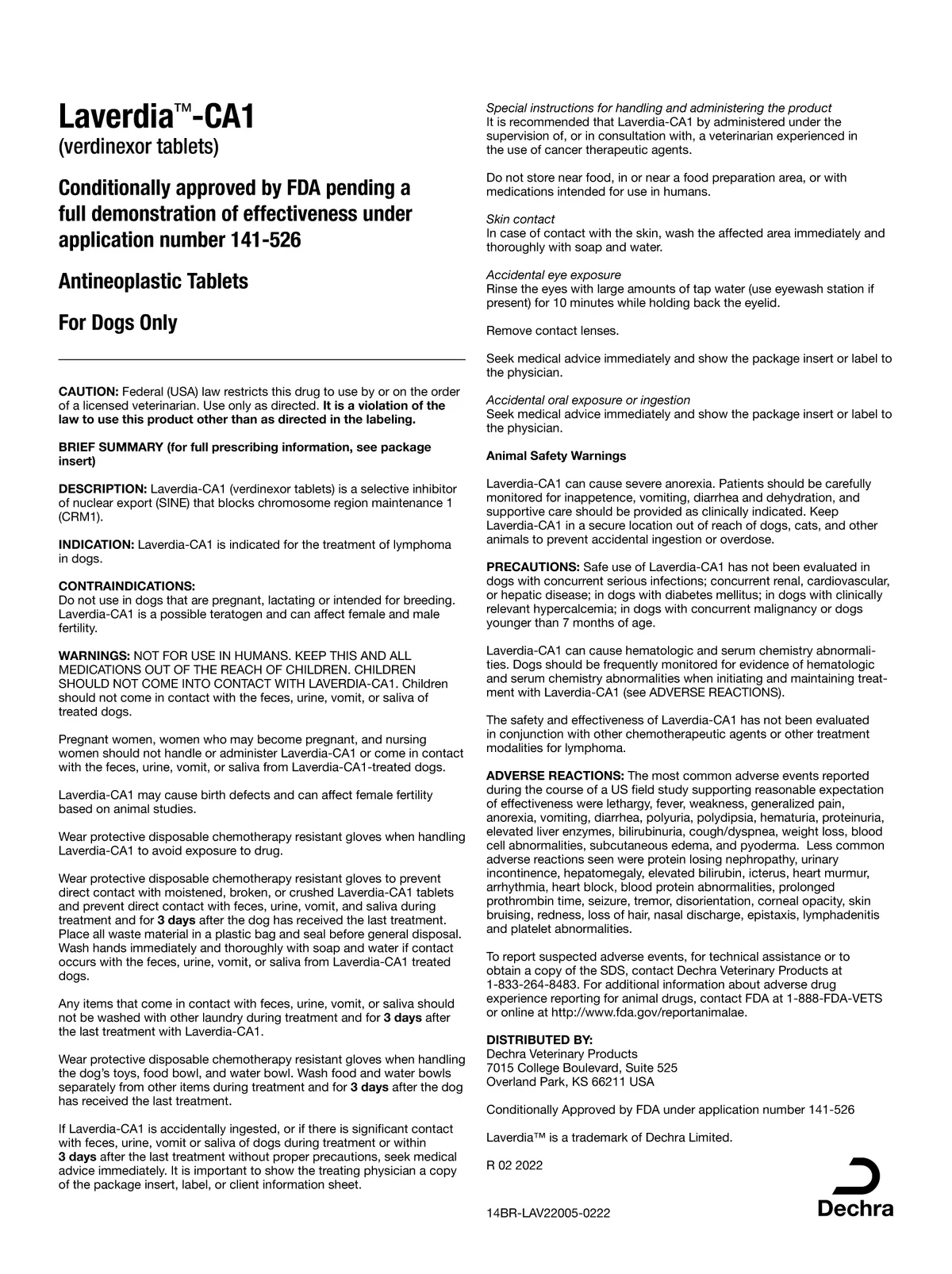 Laverdia™-CA1
(verdinexor tablets)

Conditionally approved by FDA pending a full demonstration of effectiveness under application number 141-526

Antineoplastic Tablets

For Dogs Only

CAUTION: Federal (USA) law restricts this drug to use by or on the order of a licensed veterinarian. Use only as directed. It is a violation of the law to use this product other than as directed in the labeling.

BRIEF SUMMARY (for full prescribing information, see package insert)

DESCRIPTION: Laverdia-CA1 (verdinexor tablets) is a selective inhibitor of nuclear export (SINE) that blocks chromosome region maintenance 1 (CRM1).

INDICATION: Laverdia-CA1 is indicated for the treatment of lymphoma in dogs.

CONTRAINDICATIONS:
Do not use in dogs that are pregnant, lactating or intended for breeding. Laverdia-CA1 is a possible teratogen and can affect female and male fertility.

WARNINGS: NOT FOR USE IN HUMANS. KEEP THIS AND ALL MEDICATIONS OUT OF THE REACH OF CHILDREN. CHILDREN SHOULD NOT COME INTO CONTACT WITH LAVERDIA-CA1. Children should not come in contact with the feces, urine, vomit, or saliva of treated dogs.

Pregnant women, women who may become pregnant, and nursing women should not handle or administer Laverdia-CA1 or come in contact with the feces, urine, vomit, or saliva from Laverdia-CA1-treated dogs.

Laverdia-CA1 may cause birth defects and can affect female fertility based on animal studies.

Wear protective disposable chemotherapy resistant gloves when handling Laverdia-CA1 to avoid exposure to drug.

Wear protective disposable chemotherapy resistant gloves to prevent direct contact with moistened, broken, or crushed Laverdia-CA1 tablets and prevent direct contact with feces, urine, vomit, and saliva during treatment and for 3 days after the dog has received the last treatment. Place all waste material in a plastic bag and seal before general disposal. Wash hands immediately and thoroughly with soap and water if contact occurs with the feces, urine, vomit, or saliva from Laverdia-CA1 treated dogs.

Any items that come in contact with feces, urine, vomit, or saliva should not be washed with other laundry during treatment and for 3 days after the last treatment with Laverdia-CA1.

Wear protective disposable chemotherapy resistant gloves when handling the dog's toys, food bowl, and water bowl. Wash food and water bowls separately from other items during treatment and for 3 days after the dog has received the last treatment.

If Laverdia-CA1 is accidentally ingested, or if there is significant contact with feces, urine, vomit or saliva of dogs during treatment or within 3 days after the last treatment without proper precautions, seek medical advice immediately. It is important to show the treating physician a copy of the package insert, label, or client information sheet.

Special instructions for handling and administering the product
It is recommended that Laverdia-CA1 by administered under the supervision of, or in consultation with, a veterinarian experienced in the use of cancer therapeutic agents.

Do not store near food, in or near a food preparation area, or with medications intended for use in humans.

Skin contact
In case of contact with the skin, wash the affected area immediately and thoroughly with soap and water.

Accidental eye exposure
Rinse the eyes with large amounts of tap water (use eyewash station if present) for 10 minutes while holding back the eyelid.

Remove contact lenses.

Seek medical advice immediately and show the package insert or label to the physician.

Accidental oral exposure or ingestion
Seek medical advice immediately and show the package insert or label to the physician.

Animal Safety Warnings

Laverdia-CA1 can cause severe anorexia. Patients should be carefully monitored for inappetence, vomiting, diarrhea and dehydration, and supportive care should be provided as clinically indicated. Keep Laverdia-CA1 in a secure location out of reach of dogs, cats, and other animals to prevent accidental ingestion or overdose.

PRECAUTIONS: Safe use of Laverdia-CA1 has not been evaluated in dogs with concurrent serious infections; concurrent renal, cardiovascular, or hepatic disease; in dogs with diabetes mellitus; in dogs with clinically relevant hypercalcemia; in dogs with concurrent malignancy or dogs younger than 7 months of age.

Laverdia-CA1 can cause hematologic and serum chemistry abnormalities. Dogs should be frequently monitored for evidence of hematologic and serum chemistry abnormalities when initiating and maintaining treatment with Laverdia-CA1 (see ADVERSE REACTIONS).

The safety and effectiveness of Laverdia-CA1 has not been evaluated in conjunction with other chemotherapeutic agents or other treatment modalities for lymphoma.

ADVERSE REACTIONS: The most common adverse events reported during the course of a US field study supporting reasonable expectation of effectiveness were lethargy, fever, weakness, generalized pain, anorexia, vomiting, diarrhea, polyuria, polydipsia, hematuria, proteinuria, elevated liver enzymes, bilirubinuria, cough/dyspnea, weight loss, blood cell abnormalities, subcutaneous edema, and pyoderma. Less common adverse reactions seen were protein losing nephropathy, urinary incontinence, hepatomegaly, elevated bilirubin, icterus, heart murmur, arrhythmia, heart block, blood protein abnormalities, prolonged prothrombin time, seizure, tremor, disorientation, corneal opacity, skin bruising, redness, loss of hair, nasal discharge, epistaxis, lymphadenitis and platelet abnormalities.

To report suspected adverse events, for technical assistance or to obtain a copy of the SDS, contact Dechra Veterinary Products at 1-833-264-8483. For additional information about adverse drug experience reporting for animal drugs, contact FDA at 1-888-FDA-VETS or online at http://www.fda.gov/reportanimalae.

DISTRIBUTED BY:
Dechra Veterinary Products
7015 College Boulevard, Suite 525
Overland Park, KS 66211 USA

Conditionally Approved by FDA under application number 141-526

Laverdia™ is a trademark of Dechra Limited.

R 02 2022

14BR-LAV22005-0222

Dechra